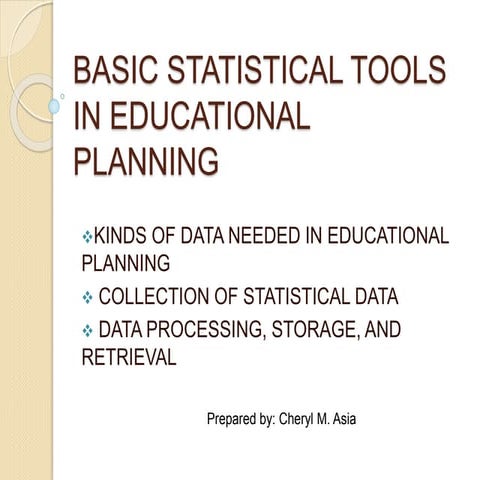 BASIC STATISTICAL TOOLS IN EDUCATIONAL PLANNING

❖KINDS OF DATA NEEDED IN EDUCATIONAL PLANNING

❖ COLLECTION OF STATISTICAL DATA

❖ DATA PROCESSING, STORAGE, AND RETRIEVAL

Prepared by: Cheryl M. Asia